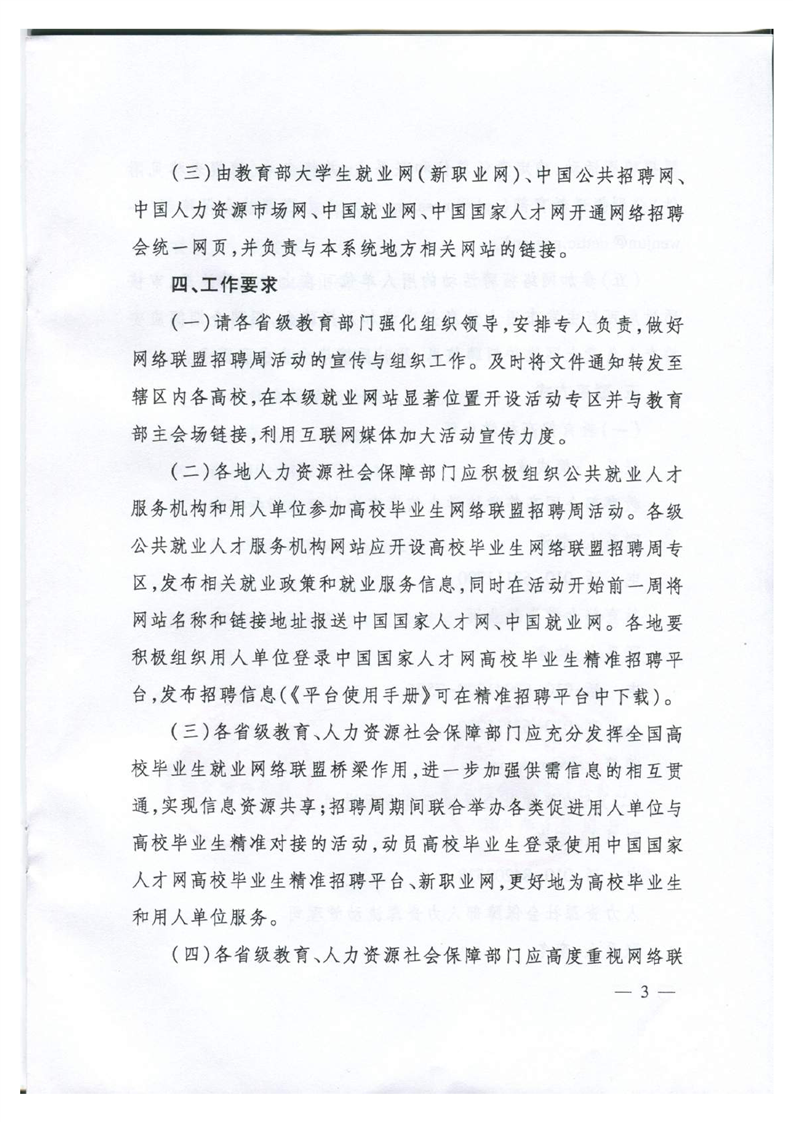 （三）由教育部大学生就业网（新职业网）、中国公共招聘网、中国人力资源市场网、中国就业网、中国国家人才网开通网络招聘会统一网页，并负责与本系统地方相关网站的链接。

四、工作要求

（一）请各省级教育部门强化组织领导，安排专人负责，做好网络联盟招聘周活动的宣传与组织工作。及时将文件通知转发至辖区内各高校，在本级就业网站显著位置开设活动专区并与教育部主会场链接，利用互联网媒体加大活动宣传力度。

（二）各地人力资源社会保障部门应积极组织公共就业人才服务机构和用人单位参加高校毕业生网络联盟招聘周活动。各级公共就业人才服务机构网站应开设高校毕业生网络联盟招聘周专区，发布相关就业政策和就业服务信息，同时在活动开始前一周将网站名称和链接地址报送中国国家人才网、中国就业网。各地要积极组织用人单位登录中国国家人才网高校毕业生精准招聘平台，发布招聘信息（《平台使用手册》可在精准招聘平台中下载）。

（三）各省级教育、人力资源社会保障部门应充分发挥全国高校毕业生就业网络联盟桥梁作用，进一步加强供需信息的相互贯通，实现信息资源共享；招聘周期间联合举办各类促进用人单位与高校毕业生精准对接的活动，动员高校毕业生登录使用中国国家人才网高校毕业生精准招聘平台、新职业网，更好地为高校毕业生和用人单位服务。

（四）各省级教育、人力资源社会保障部门应高度重视网络联

— 3 —